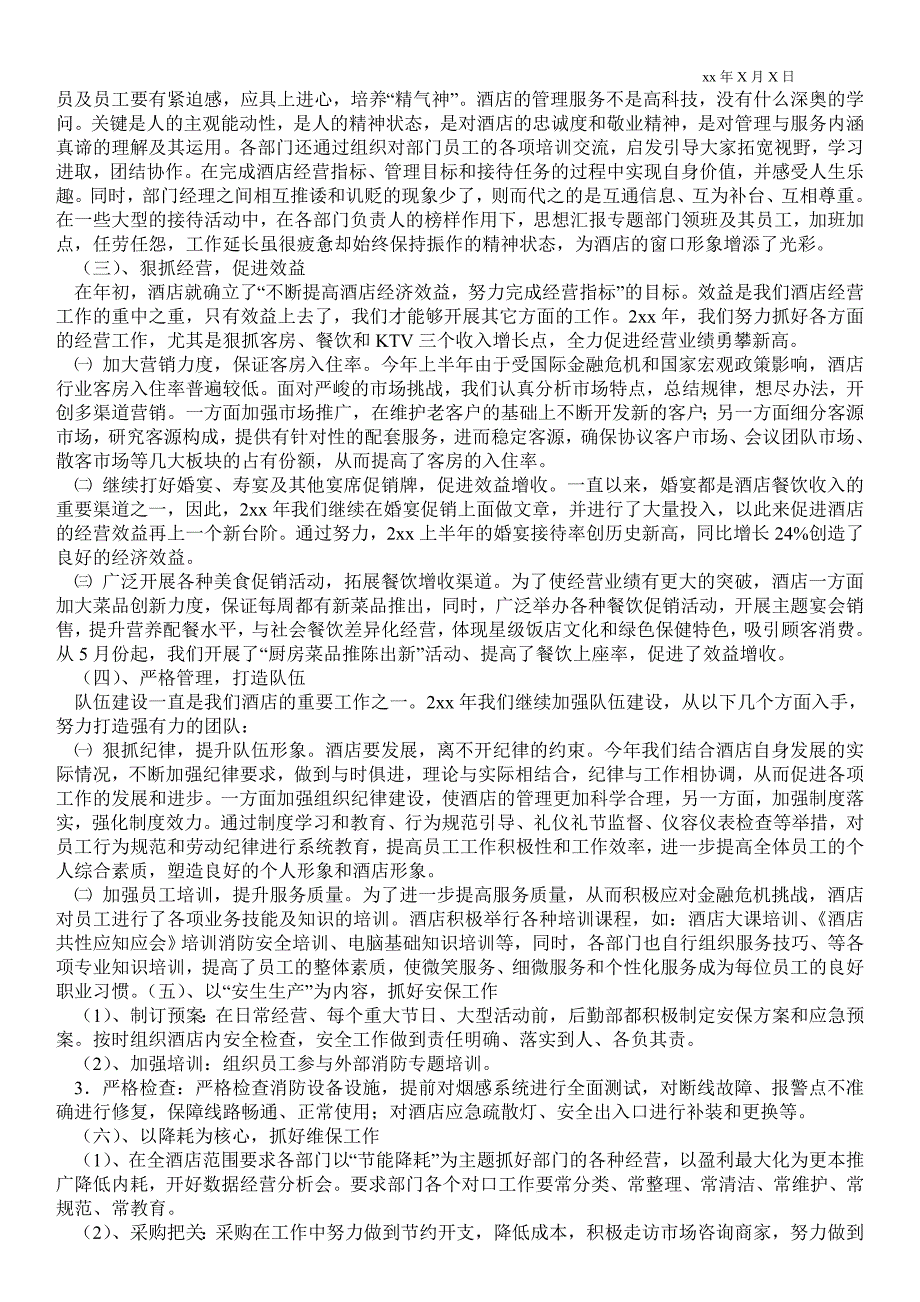 xx 年 X 月 X 日

员及员工要有紧迫感，应具上进心，培养“精气神”。酒店的管理服务不是高科技，没有什么深奥的学问。关键是人的主观能动性，是人的精神状态，是对酒店的忠诚度和敬业精神，是对管理与服务内涵真谛的理解及其运用。各部门还通过组织对部门员工的各项培训交流，启发引导大家拓宽视野，学习进取，团结协作。在完成酒店经营指标、管理目标和接待任务的过程中实现自身价值，并感受人生乐趣。同时，部门经理之间相互推诿和讥贬的现象少了，则而代之的是互通信息、互为补台、互相尊重。在一些大型的接待活动中，在各部门负责人的榜样作用下，思想汇报专题部门领班及其员工，加班加点，任劳任怨，工作延长虽很疲惫却始终保持振作的精神状态，为酒店的窗口形象增添了光彩。

（三）、狠抓经营，促进效益

在年初，酒店就确立了“不断提高酒店经济效益，努力完成经营指标”的目标。效益是我们酒店经营工作的重中之重，只有效益上去了，我们才能够开展其它方面的工作。2xx 年，我们努力抓好各方面的经营工作，尤其是狠抓客房、餐饮和 KTV 三个收入增长点，全力促进经营业绩勇攀新高。

㈠ 加大营销力度，保证客房入住率。今年上半年由于受国际金融危机和国家宏观政策影响，酒店行业客房入住率普遍较低。面对严峻的市场挑战，我们认真分析市场特点，总结规律，想尽办法，开创多渠道营销。一方面加强市场推广，在维护老客户的基础上不断开发新的客户；另一方面细分客源市场，研究客源构成，提供有针对性的配套服务，进而稳定客源，确保协议客户市场、会议团队市场、散客市场等几大板块的占有份额，从而提高了客房的入住率。

㈡ 继续打好婚宴、寿宴及其他宴席促销牌，促进效益增收。一直以来，婚宴都是酒店餐饮收入的重要渠道之一，因此，2xx 年我们继续在婚宴促销上面做文章，并进行了大量投入，以此来促进酒店的经营效益再上一个新台阶。通过努力，2xx 上半年的婚宴接待率创历史新高，同比增长 24%创造了良好的经济效益。

㈢ 广泛开展各种美食促销活动，拓展餐饮增收渠道。为了使经营业绩有更大的突破，酒店一方面加大菜品创新力度，保证每周都有新菜品推出，同时，广泛举办各种餐饮促销活动，开展主题宴会销售，提升营养配餐水平，与社会餐饮差异化经营，体现星级饭店文化和绿色保健特色，吸引顾客消费。从 5 月份起，我们开展了“厨房菜品推陈出新”活动、提高了餐饮上座率，促进了效益增收。

（四）、严格管理，打造队伍

队伍建设一直是我们酒店的重要工作之一。2xx 年我们继续加强队伍建设，从以下几个方面入手，努力打造强有力的团队：

㈠ 狠抓纪律，提升队伍形象。酒店要发展，离不开纪律的约束。今年我们结合酒店自身发展的实际情况，不断加强纪律要求，做到与时俱进，理论与实际相结合，纪律与工作相协调，从而促进各项工作的发展和进步。一方面加强组织纪律建设，使酒店的管理更加科学合理，另一方面，加强制度落实，强化制度效力。通过制度学习和教育、行为规范引导、礼仪礼节监督、仪容仪表检查等举措，对员工行为规范和劳动纪律进行系统教育，提高员工工作积极性和工作效率，进一步提高全体员工的个人综合素质，塑造良好的个人形象和酒店形象。

㈡ 加强员工培训，提升服务质量。为了进一步提高服务质量，从而积极应对金融危机挑战，酒店对员工进行了各项业务技能及知识的培训。酒店积极举行各种培训课程，如：酒店大课培训、《酒店共性应知应会》培训消防安全培训、电脑基础知识培训等，同时，各部门也自行组织服务技巧、等各项专业知识培训，提高了员工的整体素质，使微笑服务、细微服务和个性化服务成为每位员工的良好职业习惯。（五）、以“安生生产”为内容，抓好安保工作

（1）、制订预案：在日常经营、每个重大节日、大型活动前，后勤部都积极制定安保方案和应急预案。按时组织酒店内安全检查，安全工作做到责任明确、落实到人、各负其责。

（2）、加强培训：组织员工参与外部消防专题培训。

3．严格检查：严格检查消防设备设施，提前对烟感系统进行全面测试，对断线故障、报警点不准确进行修复，保障线路畅通、正常使用；对酒店应急疏散灯、安全出入口进行补装和更换等。

（六）、以降耗为核心，抓好维保工作

（1）、在全酒店范围要求各部门以“节能降耗”为主题抓好部门的各种经营，以盈利最大化为更本推广降低内耗，开好数据经营分析会。要求部门各个对口工作要常分类、常整理、常清洁、常维护、常规范、常教育。

（2）、采购把关：采购在工作中努力做到节约开支，降低成本，积极走访市场咨询商家，努力做到